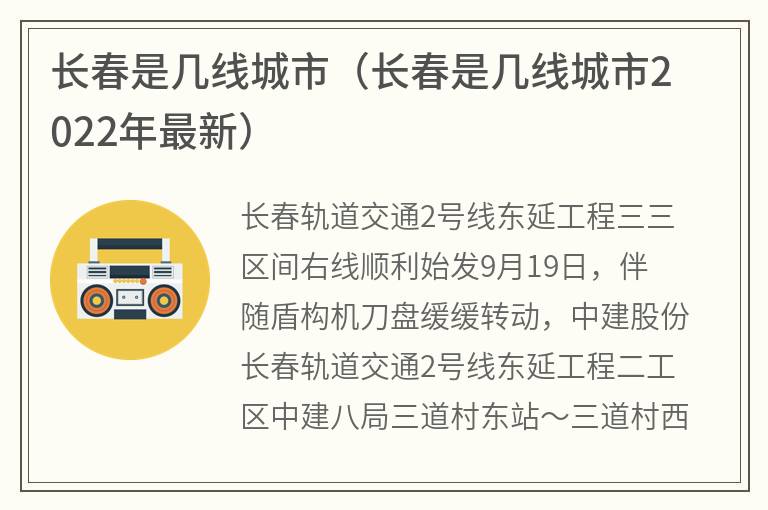 长春是几线城市（长春是几线城市2022年最新）

长春轨道交通2号线东延工程三三区间右线顺利始发9月19日，伴随盾构机刀盘缓缓转动，中建股份长春轨道交通2号线东延工程二工区中建八局三道村东站～三道村西